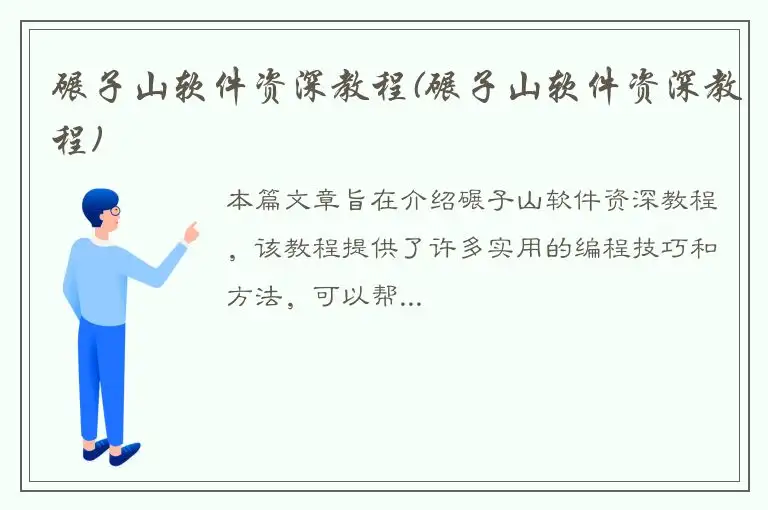 碾子山软件资深教程(碾子山软件资深教程)

本篇文章旨在介绍碾子山软件资深教程，该教程提供了许多实用的编程技巧和方法，可以帮...